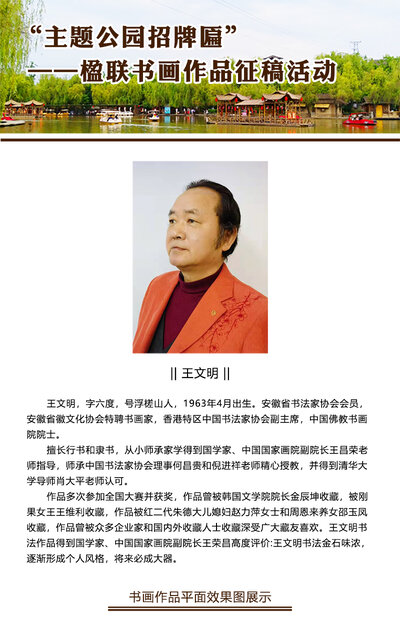 “主题公园招牌匾”
——楹联书画作品征稿活动

|| 王文明 ||

王文明，字六度，号浮槎山人，1963年4月出生。安徽省书法家协会会员，安徽省徽文化协会特聘书画家，香港特区中国书法家协会副主席，中国佛教书画院院士。

擅长行书和隶书，从小师承家学得到国学家、中国国家画院副院长王昌荣老师指导，师承中国书法家协会理事何昌贵和倪进祥老师精心授教，并得到清华大学导师肖大平老师认可。

作品多次参加全国大赛并获奖，作品曾被韩国文学院院长金辰坤收藏，被刚果女王王维利收藏，作品被红二代朱德大儿媳妇赵力萍女士和周恩来养女邵玉凤收藏，作品曾被众多企业家和国内外收藏人士收藏深受广大藏友喜欢。王文明书法作品得到国学家、中国国家画院副院长王荣昌高度评价:王文明书法金石味浓，逐渐形成个人风格，将来必成大器。

书画作品平面效果图展示